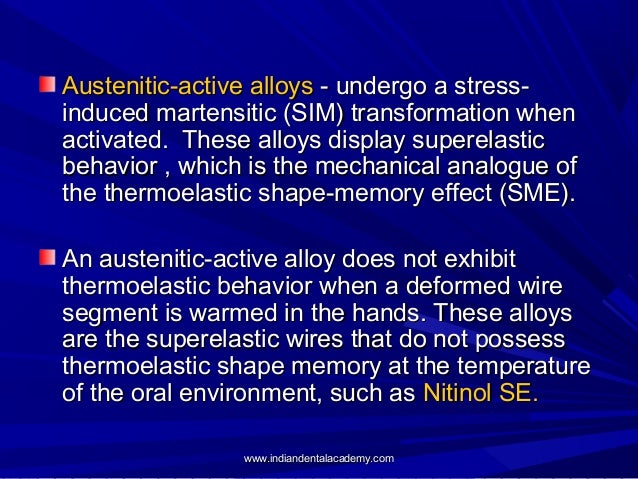 Austenitic-active alloys - undergo a stress-induced martensitic (SIM) transformation when activated. These alloys display superelastic behavior , which is the mechanical analogue of the thermoelastic shape-memory effect (SME).

An austenitic-active alloy does not exhibit thermoelastic behavior when a deformed wire segment is warmed in the hands. These alloys are the superelastic wires that do not possess thermoelastic shape memory at the temperature of the oral environment, such as Nitinol SE.

www.indiandentalacademy.com